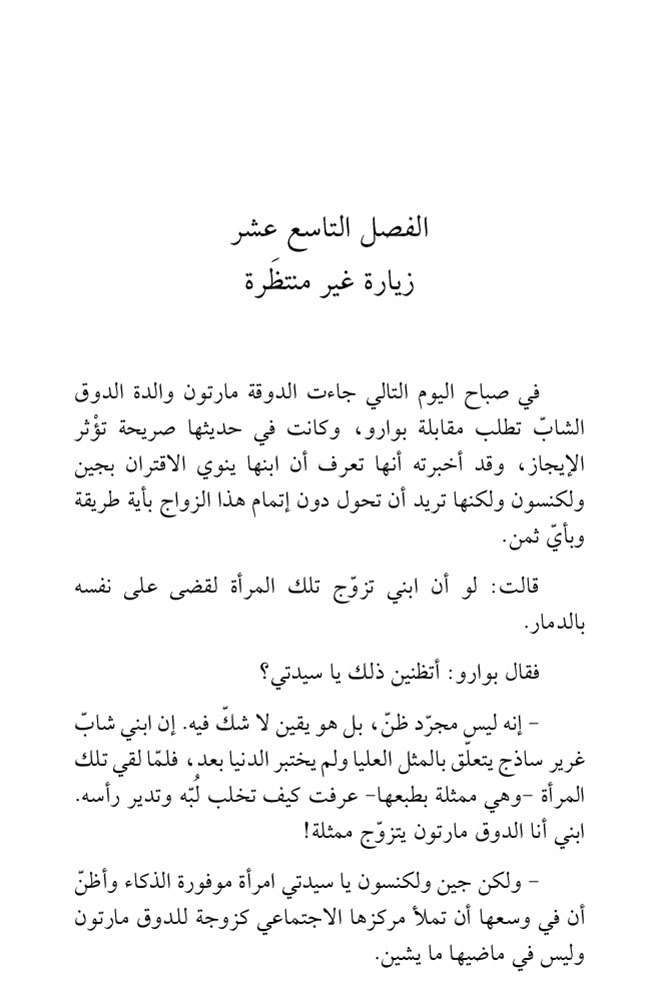 الفصل التاسع عشر
زيارة غير منتظَرة

في صباح اليوم التالي جاءت الدوقة مارتون والدة الدوق الشابّ تطلب مقابلة بوارو، وكانت في حديثها صريحة تؤْثر الإيجاز، وقد أخبرته أنها تعرف أن ابنها ينوي الاقتران بجين ولكنسون ولكنها تريد أن تحول دون إتمام هذا الزواج بأية طريقة وبأيّ ثمن.

قالت: لو أن ابني تزوّج تلك المرأة لقضى على نفسه بالدمار.

فقال بوارو: أتظنين ذلك يا سيدتي؟

- إنه ليس مجرّد ظنّ، بل هو يقين لا شكّ فيه. إن ابني شابّ غرير ساذج يتعلّق بالمثل العليا ولم يختبر الدنيا بعد، فلمّا لقي تلك المرأة -وهي ممثلة بطبعها- عرفت كيف تخلب لُبّه وتدير رأسه. ابني أنا الدوق مارتون يتزوّج ممثلة!

- ولكن جين ولكنسون يا سيدتي امرأة موفورة الذكاء وأظنّ أن في وسعها أن تملأ مركزها الاجتماعي كزوجة للدوق مارتون وليس في ماضيها ما يشين.